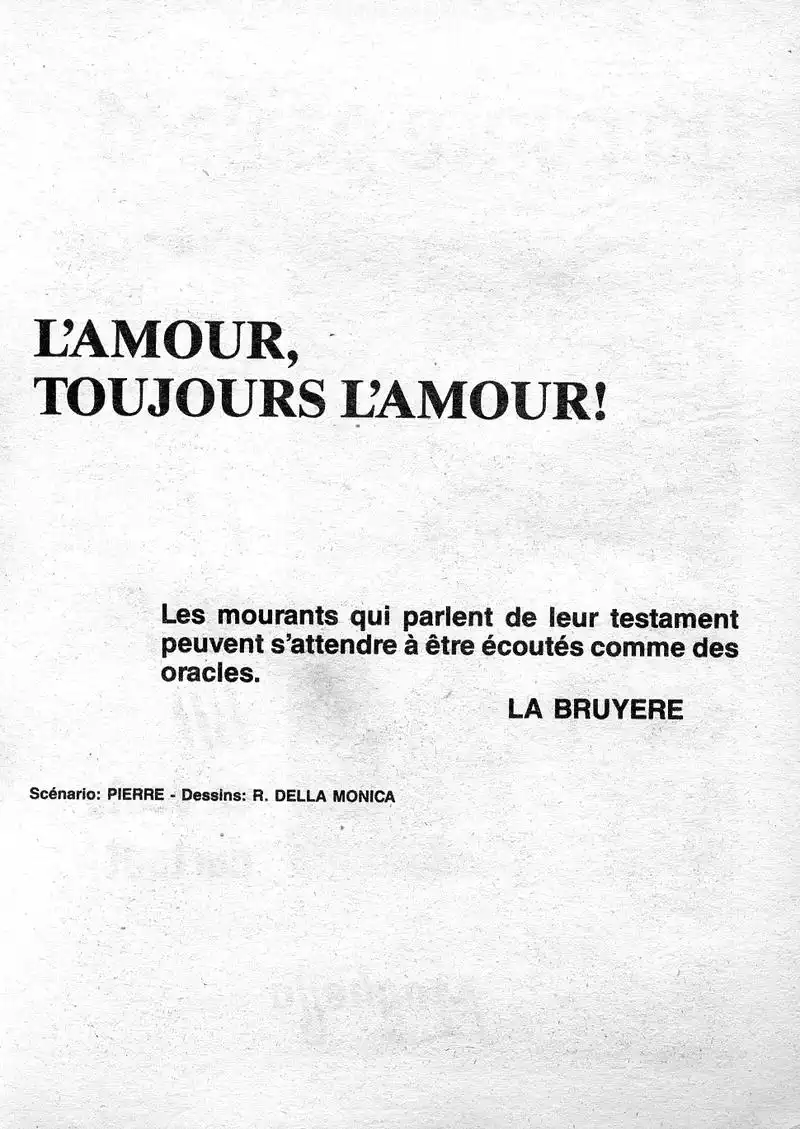 L'AMOUR,
TOUJOURS L'AMOUR!

Les mourants qui parlent de leur testament peuvent s'attendre à être écoutés comme des oracles.

LA BRUYERE

Scénario: PIERRE - Dessins: R. DELLA MONICA